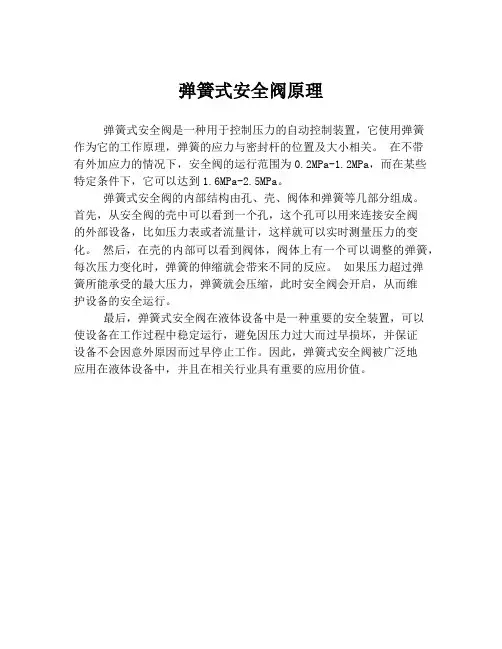 弹簧式安全阀原理

弹簧式安全阀是一种用于控制压力的自动控制装置，它使用弹簧作为它的工作原理，弹簧的应力与密封杆的位置及大小相关。 在不带有外加应力的情况下，安全阀的运行范围为 0.2MPa-1.2MPa，而在某些特定条件下，它可以达到 1.6MPa-2.5MPa。

弹簧式安全阀的内部结构由孔、壳、阀体和弹簧等几部分组成。首先，从安全阀的壳中可以看到一个孔，这个孔可以用来连接安全阀的外部设备，比如压力表或者流量计，这样就可以实时测量压力的变化。 然后，在壳的内部可以看到阀体，阀体上有一个可以调整的弹簧，每次压力变化时，弹簧的伸缩就会带来不同的反应。 如果压力超过弹簧所能承受的最大压力，弹簧就会压缩，此时安全阀会开启，从而维护设备的安全运行。

最后，弹簧式安全阀在液体设备中是一种重要的安全装置，可以使设备在工作过程中稳定运行，避免因压力过大而过早损坏，并保证设备不会因意外原因而过早停止工作。因此，弹簧式安全阀被广泛地应用在液体设备中，并且在相关行业具有重要的应用价值。